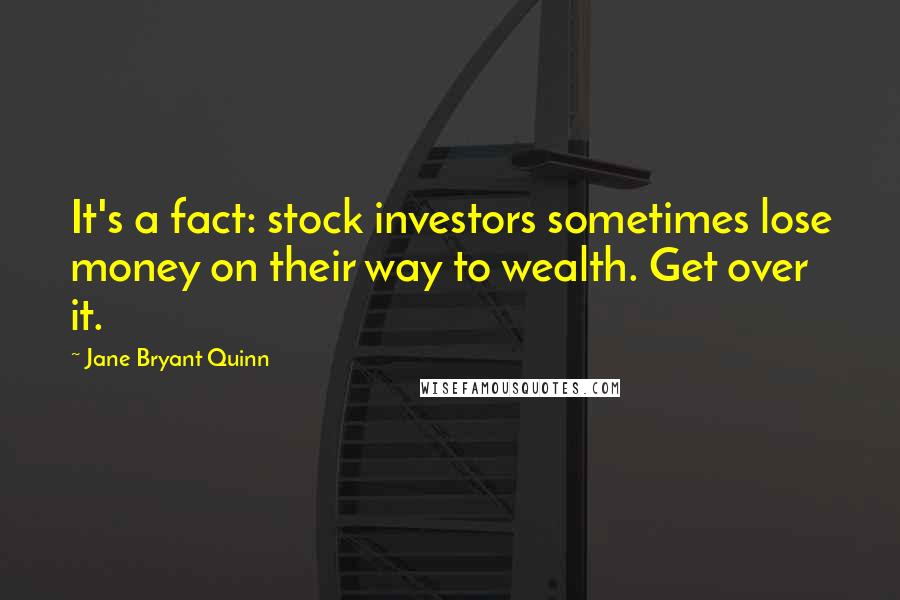 It's a fact: stock investors sometimes lose money on their way to wealth. Get over it.

~ Jane Bryant Quinn

WISEFAMOUSQUOTES.COM